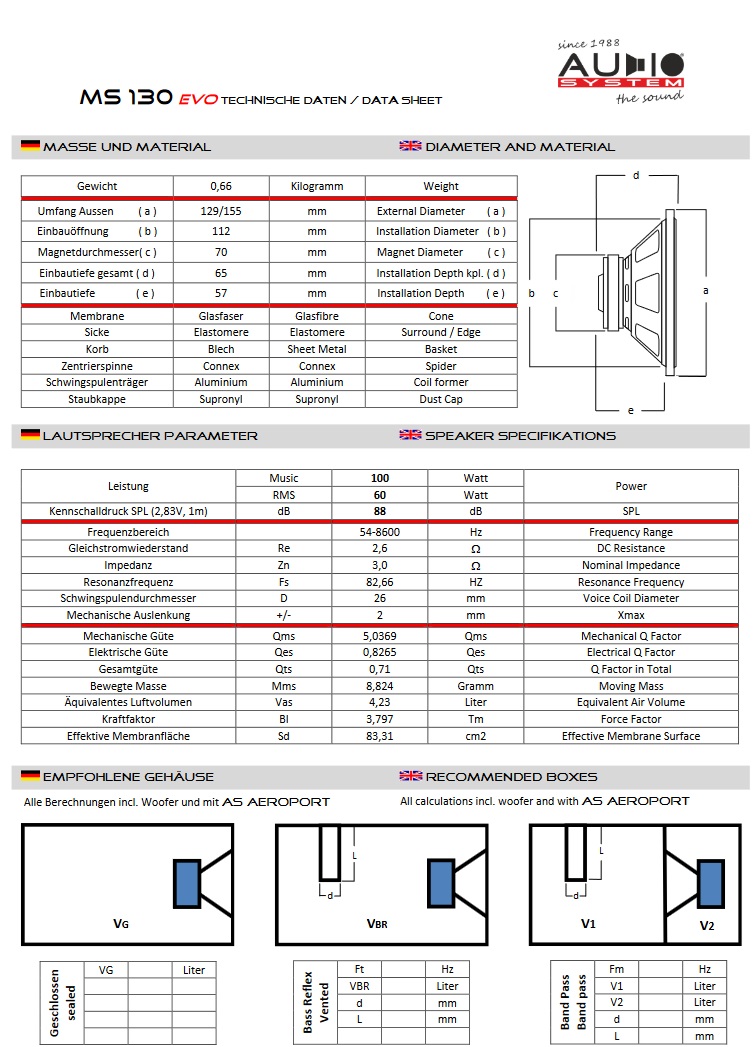 since 1988
AUDIO SYSTEM
the sound

MS 130 EVO TECHNISCHE DATEN / DATA SHEET

MASSE UND MATERIAL

DIAMETER AND MATERIAL

| Gewicht | 0,66 | Kilogramm | Weight |
|---|---|---|---|
| Umfang Aussen ( a ) | 129/155 | mm | External Diameter ( a ) |
| Einbauöffnung ( b ) | 112 | mm | Installation Diameter ( b ) |
| Magnetdurchmesser( c ) | 70 | mm | Magnet Diameter ( c ) |
| Einbautiefe gesamt ( d ) | 65 | mm | Installation Depth kpl. ( d ) |
| Einbautiefe ( e ) | 57 | mm | Installation Depth ( e ) |
| Membrane | Glasfaser | Glasfibre | Cone |
| Sicke | Elastomere | Elastomere | Surround / Edge |
| Korb | Blech | Sheet Metal | Basket |
| Zentrierspinne | Connex | Connex | Spider |
| Schwingspulenträger | Aluminium | Aluminium | Coil former |
| Staubkappe | Supronyl | Supronyl | Dust Cap |

d
b c
a
e

LAUTSPRECHER PARAMETER

SPEAKER SPECIFIKATIONS

| Leistung | Music | 100 | Watt | Power |
|---|---|---|---|---|
| | RMS | 60 | Watt | |
| Kennschalldruck SPL (2,83V, 1m) | dB | 88 | dB | SPL |
| Frequenzbereich | | 54-8600 | Hz | Frequency Range |
| Gleichstromwiederstand | Re | 2,6 | Ω | DC Resistance |
| Impedanz | Zn | 3,0 | Ω | Nominal Impedance |
| Resonanzfrequenz | Fs | 82,66 | HZ | Resonance Frequency |
| Schwingspulendurchmesser | D | 26 | mm | Voice Coil Diameter |
| Mechanische Auslenkung | +/- | 2 | mm | Xmax |
| Mechanische Güte | Qms | 5,0369 | Qms | Mechanical Q Factor |
| Elektrische Güte | Qes | 0,8265 | Qes | Electrical Q Factor |
| Gesamtgüte | Qts | 0,71 | Qts | Q Factor in Total |
| Bewegte Masse | Mms | 8,824 | Gramm | Moving Mass |
| Äquivalentes Luftvolumen | Vas | 4,23 | Liter | Equivalent Air Volume |
| Kraftfaktor | Bl | 3,797 | Tm | Force Factor |
| Effektive Membranfläche | Sd | 83,31 | cm2 | Effective Membrane Surface |

EMPFOHLENE GEHÄUSE

RECOMMENDED BOXES

Alle Berechnungen incl. Woofer und mit AS AEROPORT

All calculations incl. woofer and with AS AEROPORT

VG

L
d
VBR

L
d
V1
V2

Geschlossen sealed

| VG | | Liter |
|---|---|---|
| | | |
| | | |
| | | |
| | | |

Bass Reflex Vented

| Ft | | Hz |
|---|---|---|
| VBR | | Liter |
| d | | mm |
| L | | mm |

Band Pass Band pass

| Fm | | Hz |
|---|---|---|
| V1 | | Liter |
| V2 | | Liter |
| d | | mm |
| L | | mm |